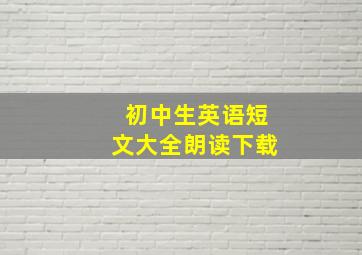 初中生英语短文大全朗读下载